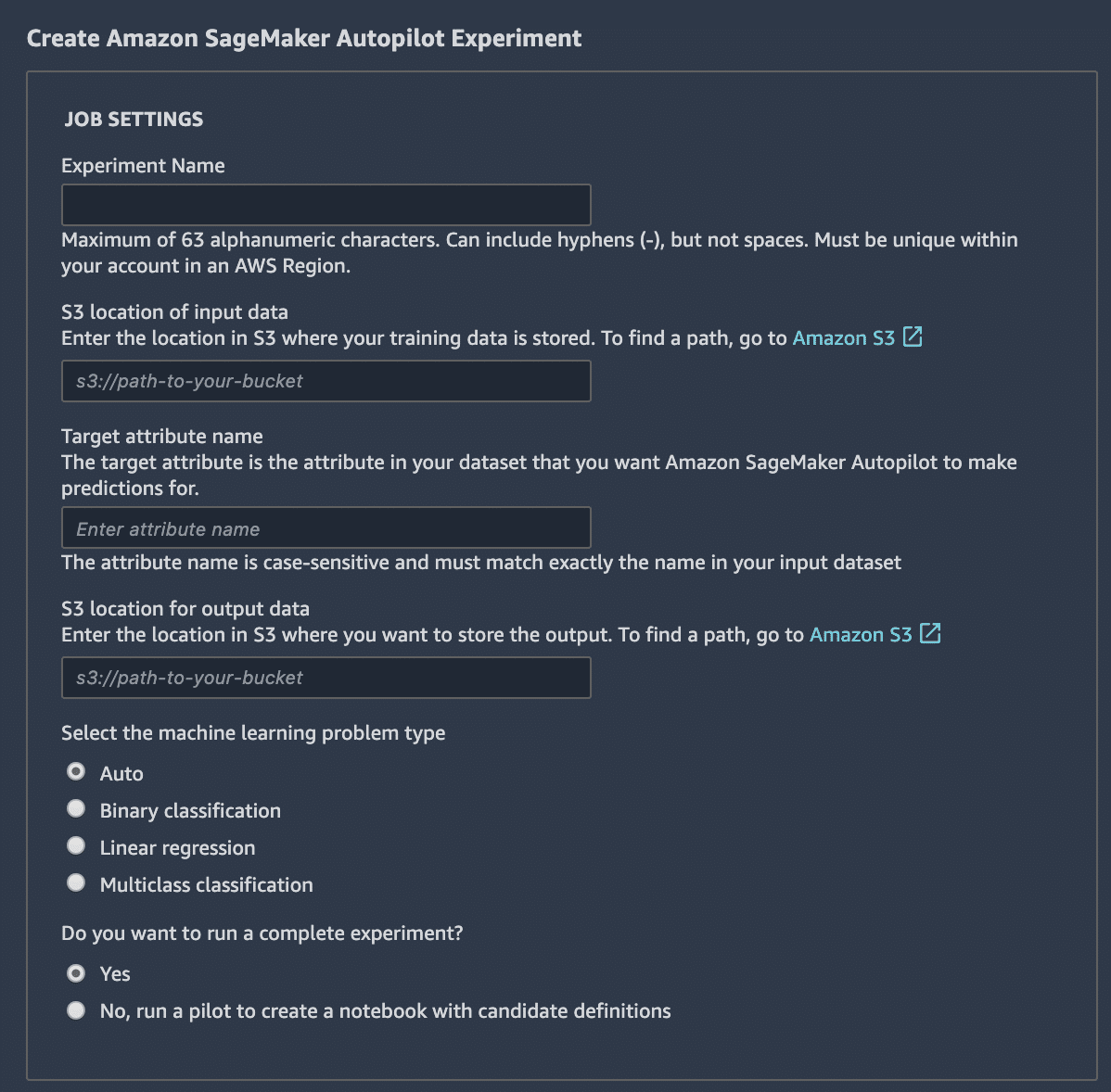 Create Amazon SageMaker Autopilot Experiment

JOB SETTINGS

Experiment Name

Maximum of 63 alphanumeric characters. Can include hyphens (-), but not spaces. Must be unique within your account in an AWS Region.

S3 location of input data
Enter the location in S3 where your training data is stored. To find a path, go to Amazon S3

s3://path-to-your-bucket

Target attribute name
The target attribute is the attribute in your dataset that you want Amazon SageMaker Autopilot to make predictions for.

Enter attribute name

The attribute name is case-sensitive and must match exactly the name in your input dataset

S3 location for output data
Enter the location in S3 where you want to store the output. To find a path, go to Amazon S3

s3://path-to-your-bucket

Select the machine learning problem type

Auto

Binary classification

Linear regression

Multiclass classification

Do you want to run a complete experiment?

Yes

No, run a pilot to create a notebook with candidate definitions